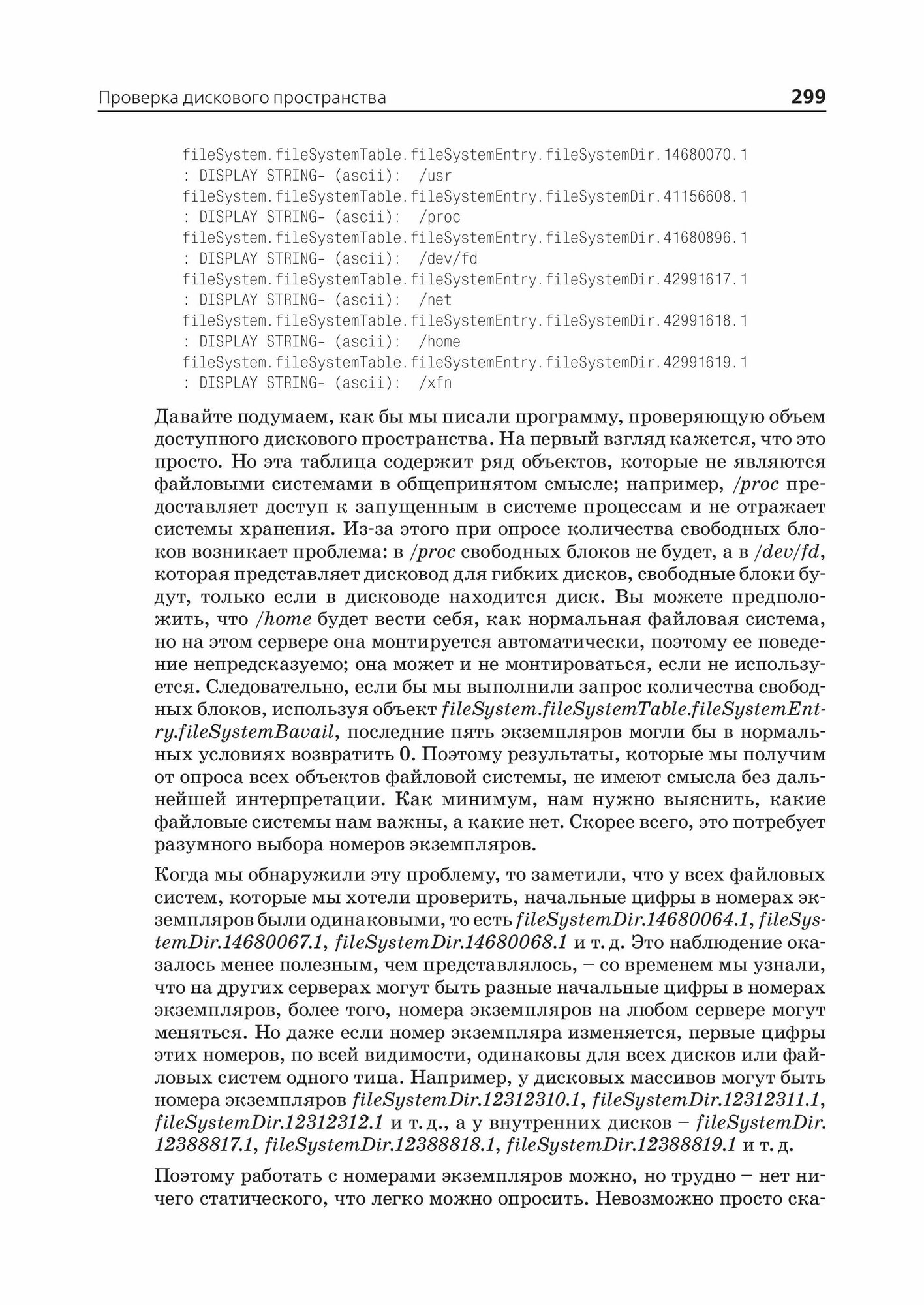 Проверка дискового пространства 299

fileSystem.fileSystemTable.fileSystemEntry.fileSystemDir.14680070.1
: DISPLAY STRING- (ascii): /usr
fileSystem.fileSystemTable.fileSystemEntry.fileSystemDir.41156608.1
: DISPLAY STRING- (ascii): /proc
fileSystem.fileSystemTable.fileSystemEntry.fileSystemDir.41680896.1
: DISPLAY STRING- (ascii): /dev/fd
fileSystem.fileSystemTable.fileSystemEntry.fileSystemDir.42991617.1
: DISPLAY STRING- (ascii): /net
fileSystem.fileSystemTable.fileSystemEntry.fileSystemDir.42991618.1
: DISPLAY STRING- (ascii): /home
fileSystem.fileSystemTable.fileSystemEntry.fileSystemDir.42991619.1
: DISPLAY STRING- (ascii): /xfn

Давайте подумаем, как бы мы писали программу, проверяющую объем доступного дискового пространства. На первый взгляд кажется, что это просто. Но эта таблица содержит ряд объектов, которые не являются файловыми системами в общепринятом смысле; например, /proc предоставляет доступ к запущенным в системе процессам и не отражает системы хранения. Из-за этого при опросе количества свободных блоков возникает проблема: в /proc свободных блоков не будет, а в /dev/fd, которая представляет дисковод для гибких дисков, свободные блоки будут, только если в дисководе находится диск. Вы можете предположить, что /home будет вести себя, как нормальная файловая система, но на этом сервере она монтируется автоматически, поэтому ее поведение непредсказуемо; она может и не монтироваться, если не используется. Следовательно, если бы мы выполнили запрос количества свободных блоков, используя объект fileSystem.fileSystemTable.fileSystemEntry.fileSystemBavail, последние пять экземпляров могли бы в нормальных условиях возвратить 0. Поэтому результаты, которые мы получим от опроса всех объектов файловой системы, не имеют смысла без дальнейшей интерпретации. Как минимум, нам нужно выяснить, какие файловые системы нам важны, а какие нет. Скорее всего, это потребует разумного выбора номеров экземпляров.

Когда мы обнаружили эту проблему, то заметили, что у всех файловых систем, которые мы хотели проверить, начальные цифры в номерах экземпляров были одинаковыми, то есть fileSystemDir.14680064.1, fileSystemDir.14680067.1, fileSystemDir.14680068.1 и т. д. Это наблюдение оказалось менее полезным, чем представлялось, – со временем мы узнали, что на других серверах могут быть разные начальные цифры в номерах экземпляров, более того, номера экземпляров на любом сервере могут меняться. Но даже если номер экземпляра изменяется, первые цифры этих номеров, по всей видимости, одинаковы для всех дисков или файловых систем одного типа. Например, у дисковых массивов могут быть номера экземпляров fileSystemDir.12312310.1, fileSystemDir.12312311.1, fileSystemDir.12312312.1 и т. д., а у внутренних дисков – fileSystemDir.12388817.1, fileSystemDir.12388818.1, fileSystemDir.12388819.1 и т. д.

Поэтому работать с номерами экземпляров можно, но трудно – нет ничего статического, что легко можно опросить. Невозможно просто ска-